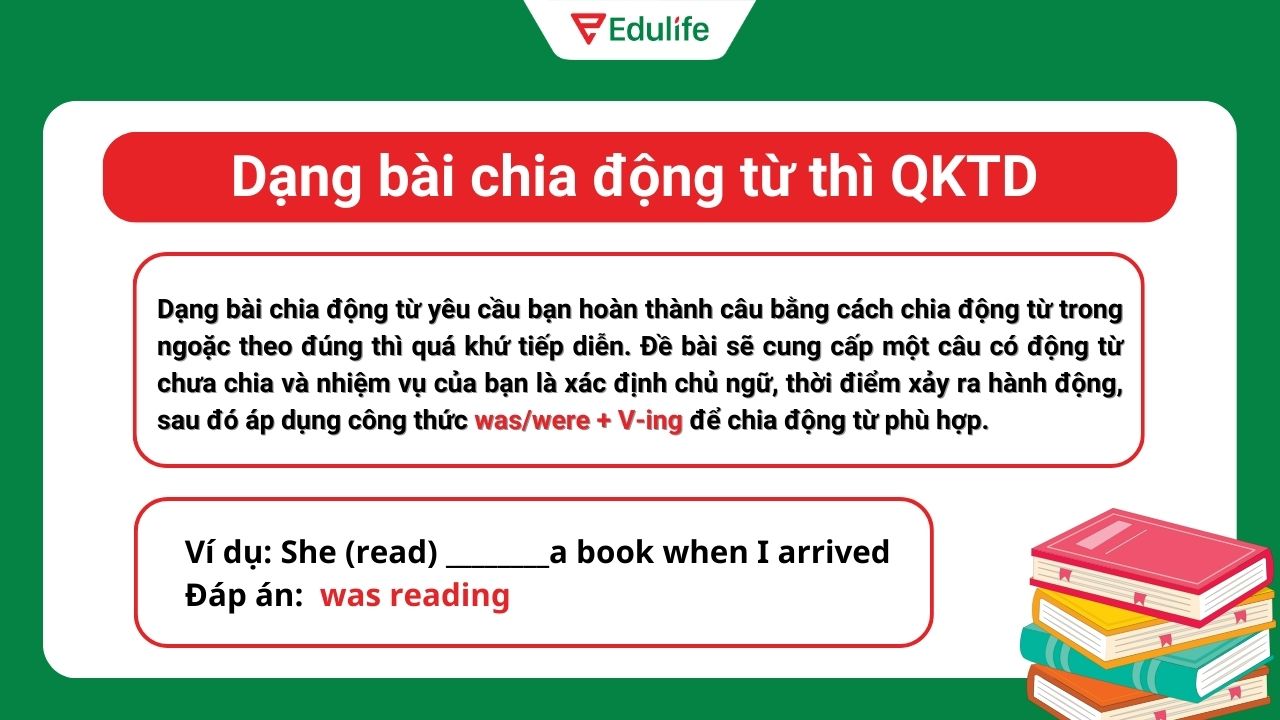 Edulife

Dạng bài chia động từ thì QKTD

Dạng bài chia động từ yêu cầu bạn hoàn thành câu bằng cách chia động từ trong ngoặc theo đúng thì quá khứ tiếp diễn. Đề bài sẽ cung cấp một câu có động từ chưa chia và nhiệm vụ của bạn là xác định chủ ngữ, thời điểm xảy ra hành động, sau đó áp dụng công thức was/were + V-ing để chia động từ phù hợp.

Ví dụ: She (read) ________a book when I arrived
Đáp án: was reading